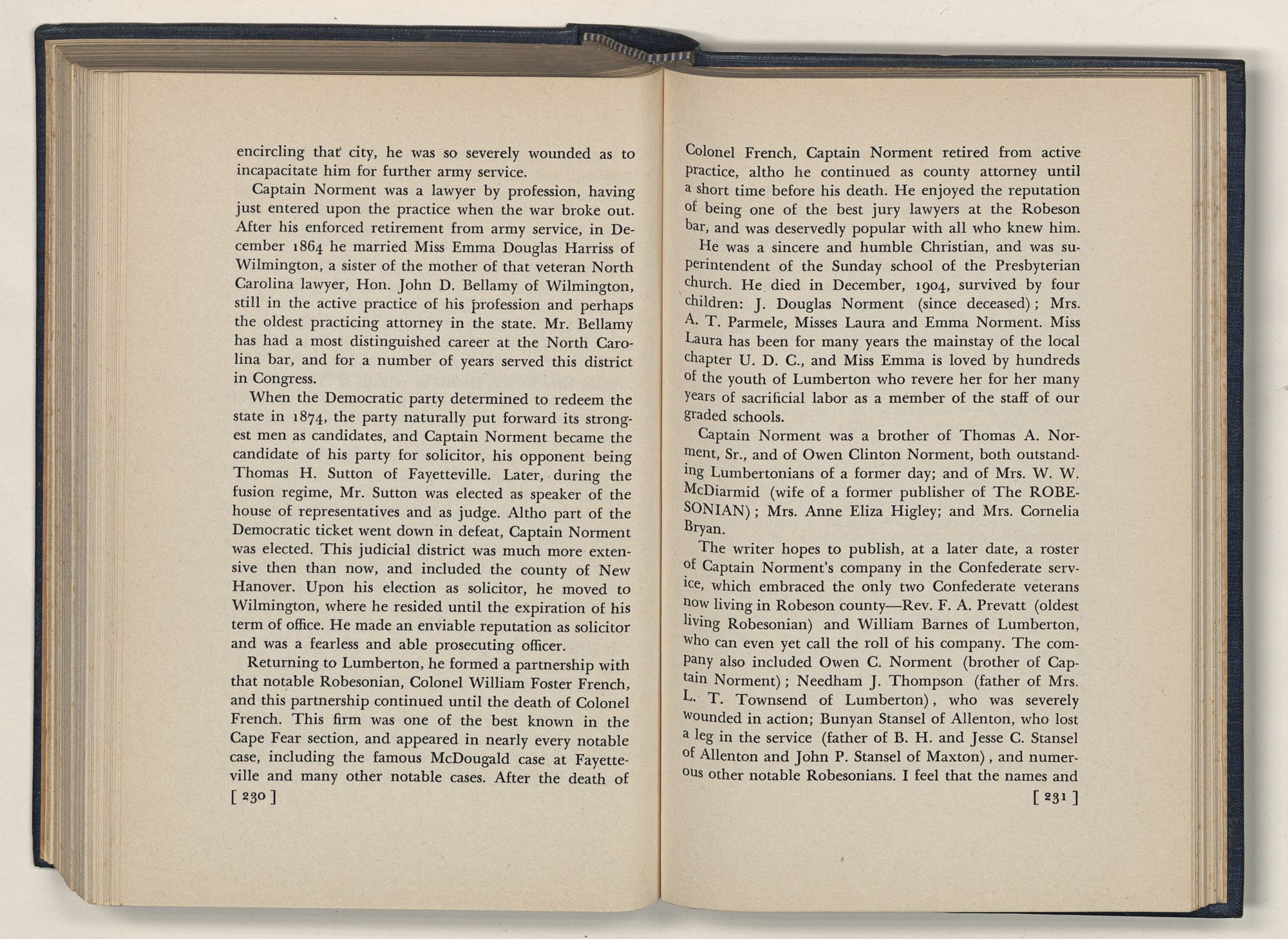 encircling that city, he was so severely wounded as to incapacitate him for further army service.

Captain Norment was a lawyer by profession, having just entered upon the practice when the war broke out. After his enforced retirement from army service, in December 1864 he married Miss Emma Douglas Harriss of Wilmington, a sister of the mother of that veteran North Carolina lawyer, Hon. John D. Bellamy of Wilmington, still in the active practice of his profession and perhaps the oldest practicing attorney in the state. Mr. Bellamy has had a most distinguished career at the North Carolina bar, and for a number of years served this district in Congress.

When the Democratic party determined to redeem the state in 1874, the party naturally put forward its strongest men as candidates, and Captain Norment became the candidate of his party for solicitor, his opponent being Thomas H. Sutton of Fayetteville. Later, during the fusion regime, Mr. Sutton was elected as speaker of the house of representatives and as judge. Altho part of the Democratic ticket went down in defeat, Captain Norment was elected. This judicial district was much more extensive then than now, and included the county of New Hanover. Upon his election as solicitor, he moved to Wilmington, where he resided until the expiration of his term of office. He made an enviable reputation as solicitor and was a fearless and able prosecuting officer.

Returning to Lumberton, he formed a partnership with that notable Robesonian, Colonel William Foster French, and this partnership continued until the death of Colonel French. This firm was one of the best known in the Cape Fear section, and appeared in nearly every notable case, including the famous McDougald case at Fayetteville and many other notable cases. After the death of

[ 230 ]

Colonel French, Captain Norment retired from active practice, altho he continued as county attorney until a short time before his death. He enjoyed the reputation of being one of the best jury lawyers at the Robeson bar, and was deservedly popular with all who knew him.

He was a sincere and humble Christian, and was superintendent of the Sunday school of the Presbyterian church. He died in December, 1904, survived by four children: J. Douglas Norment (since deceased); Mrs. A. T. Parmele, Misses Laura and Emma Norment. Miss Laura has been for many years the mainstay of the local chapter U. D. C., and Miss Emma is loved by hundreds of the youth of Lumberton who revere her for her many years of sacrificial labor as a member of the staff of our graded schools.

Captain Norment was a brother of Thomas A. Norment, Sr., and of Owen Clinton Norment, both outstanding Lumbertonians of a former day; and of Mrs. W. W. McDiarmid (wife of a former publisher of The ROBESONIAN); Mrs. Anne Eliza Higley; and Mrs. Cornelia Bryan.

The writer hopes to publish, at a later date, a roster of Captain Norment's company in the Confederate service, which embraced the only two Confederate veterans now living in Robeson county—Rev. F. A. Prevatt (oldest living Robesonian) and William Barnes of Lumberton, who can even yet call the roll of his company. The company also included Owen C. Norment (brother of Captain Norment); Needham J. Thompson (father of Mrs. L. T. Townsend of Lumberton), who was severely wounded in action; Bunyan Stansel of Allenton, who lost a leg in the service (father of B. H. and Jesse C. Stansel of Allenton and John P. Stansel of Maxton), and numerous other notable Robesonians. I feel that the names and

[ 231 ]